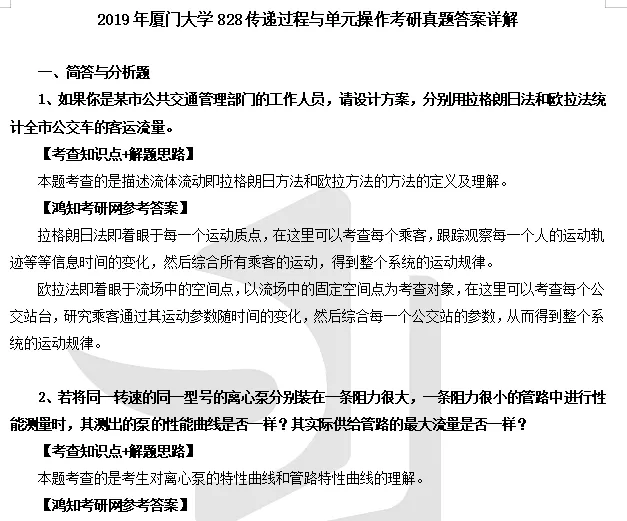 2019年厦门大学828传递过程与单元操作考研真题答案详解

一、简答与分析题

1、如果你是某市公共交通管理部门的工作人员，请设计方案，分别用拉格朗日法和欧拉法统计全市公交车的客运流量。

【考查知识点+解题思路】

本题考查的是描述流体流动即拉格朗日方法和欧拉方法的方法的定义及理解。

【鸿知考研网参考答案】

拉格朗日法即着眼于每一个运动质点，在这里可以考查每个乘客，跟踪观察每一个人的运动轨迹等等信息时间的变化，然后综合所有乘客的运动，得到整个系统的运动规律。

欧拉法即着眼于流场中的空间点，以流场中的固定空间点为考查对象，在这里可以考查每个公交站台，研究乘客通过其运动参数随时间的变化，然后综合每一个公交站的参数，从而得到整个系统的运动规律。

2、若将同一转速的同一型号的离心泵分别装在一条阻力很大，一条阻力很小的管路中进行性能测量时，其测出的泵的性能曲线是否一样？其实际供给管路的最大流量是否一样？

【考查知识点+解题思路】

本题考查的是考生对离心泵的特性曲线和管路特性曲线的理解。

【鸿知考研网参考答案】